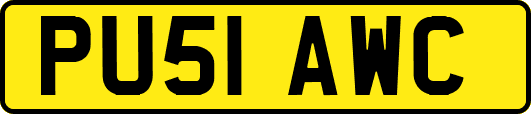 PU51 AWC